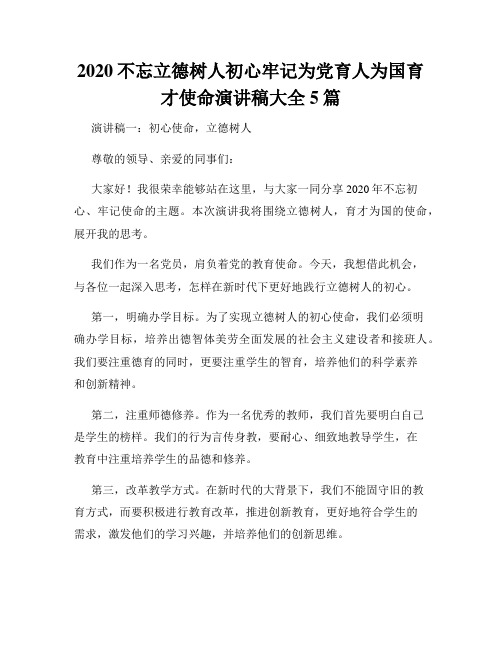 2020 不忘立德树人初心牢记为党育人为国育才使命演讲稿大全 5 篇

演讲稿一：初心使命，立德树人

尊敬的领导、亲爱的同事们：

大家好！我很荣幸能够站在这里，与大家一同分享 2020 年不忘初心、牢记使命的主题。本次演讲我将围绕立德树人，育才为国的使命，展开我的思考。

我们作为一名党员，肩负着党的教育使命。今天，我想借此机会，与各位一起深入思考，怎样在新时代下更好地践行立德树人的初心。

第一，明确办学目标。为了实现立德树人的初心使命，我们必须明确办学目标，培养出德智体美劳全面发展的社会主义建设者和接班人。我们要注重德育的同时，更要注重学生的智育，培养他们的科学素养和创新精神。

第二，注重师德修养。作为一名优秀的教师，我们首先要明白自己是学生的榜样。我们的行为言传身教，要耐心、细致地教导学生，在教育中注重培养学生的品德和修养。

第三，改革教学方式。在新时代的大背景下，我们不能固守旧的教育方式，而要积极进行教育改革，推进创新教育，更好地符合学生的需求，激发他们的学习兴趣，并培养他们的创新思维。